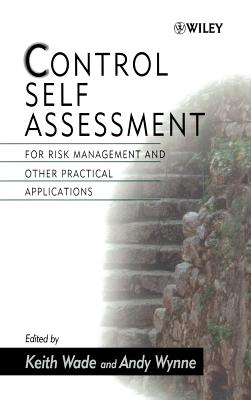 WILEY

CONTROL SELF ASSESSMENT

FOR RISK MANAGEMENT AND OTHER PRACTICAL APPLICATIONS

Edited by

Keith Wade and Andy Wynne